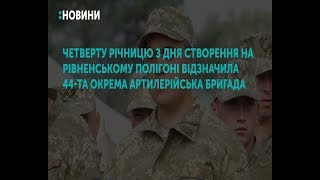 :НОВИНИ

ЧЕТВЕРТУ РІЧНИЦЮ З ДНЯ СТВОРЕННЯ НА РІВНЕНСЬКОМУ ПОЛІГОНІ ВІДЗНАЧИЛА 44-ТА ОКРЕМА АРТИЛЕРІЙСЬКА БРИГАДА